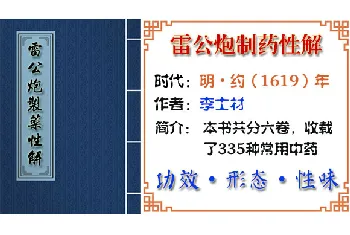 雷公炮製藥性解

雷公炮制药性解

时代：明·约（1619）年

作者：李士材

简介：本书共分六卷，收载了335种常用中药

功效·形态·性味